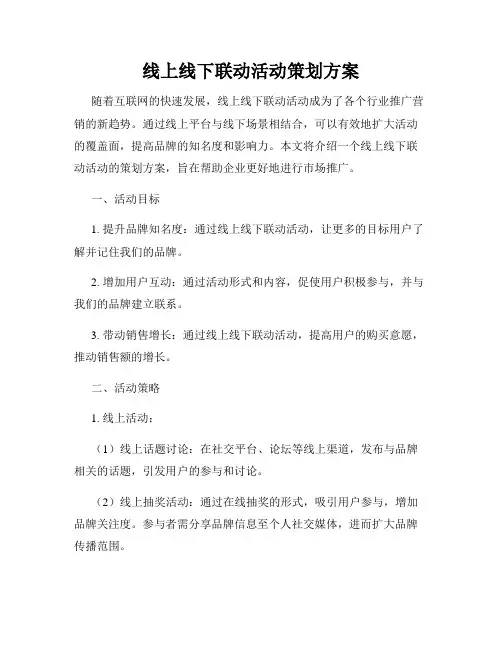 线上线下联动活动策划方案

随着互联网的快速发展，线上线下联动活动成为了各个行业推广营销的新趋势。通过线上平台与线下场景相结合，可以有效地扩大活动的覆盖面，提高品牌的知名度和影响力。本文将介绍一个线上线下联动活动的策划方案，旨在帮助企业更好地进行市场推广。

一、活动目标

1. 提升品牌知名度：通过线上线下联动活动，让更多的目标用户了解并记住我们的品牌。

2. 增加用户互动：通过活动形式和内容，促使用户积极参与，并与我们的品牌建立联系。

3. 带动销售增长：通过线上线下联动活动，提高用户的购买意愿，推动销售额的增长。

二、活动策略

1. 线上活动：

（1）线上话题讨论：在社交平台、论坛等线上渠道，发布与品牌相关的话题，引发用户的参与和讨论。

（2）线上抽奖活动：通过在线抽奖的形式，吸引用户参与，增加品牌关注度。参与者需分享品牌信息至个人社交媒体，进而扩大品牌传播范围。